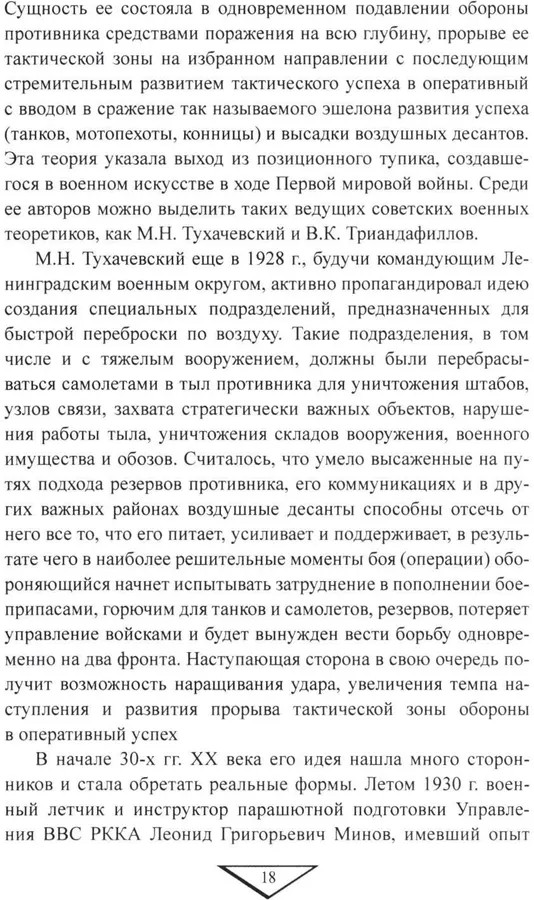 Сущность ее состояла в одновременном подавлении обороны противника средствами поражения на всю глубину, прорыве ее тактической зоны на избранном направлении с последующим стремительным развитием тактического успеха в оперативный с вводом в сражение так называемого эшелона развития успеха (танков, мотопехоты, конницы) и высадки воздушных десантов. Эта теория указала выход из позиционного тупика, создавшегося в военном искусстве в ходе Первой мировой войны. Среди ее авторов можно выделить таких ведущих советских военных теоретиков, как М.Н. Тухачевский и В.К. Триандафиллов.

М.Н. Тухачевский еще в 1928 г., будучи командующим Ленинградским военным округом, активно пропагандировал идею создания специальных подразделений, предназначенных для быстрой переброски по воздуху. Такие подразделения, в том числе и с тяжелым вооружением, должны были перебрасываться самолетами в тыл противника для уничтожения штабов, узлов связи, захвата стратегически важных объектов, нарушения работы тыла, уничтожения складов вооружения, военного имущества и обозов. Считалось, что умело высаженные на путях подхода резервов противника, его коммуникациях и в других важных районах воздушные десанты способны отсечь от него все то, что его питает, усиливает и поддерживает, в результате чего в наиболее решительные моменты боя (операции) обороняющийся начнет испытывать затруднение в пополнении боеприпасами, горючим для танков и самолетов, резервов, потеряет управление войсками и будет вынужден вести борьбу одновременно на два фронта. Наступающая сторона в свою очередь получит возможность наращивания удара, увеличения темпа наступления и развития прорыва тактической зоны обороны в оперативный успех

В начале 30-х гг. XX века его идея нашла много сторонников и стала обретать реальные формы. Летом 1930 г. военный летчик и инструктор парашютной подготовки Управления ВВС РККА Леонид Григорьевич Минов, имевший опыт

18